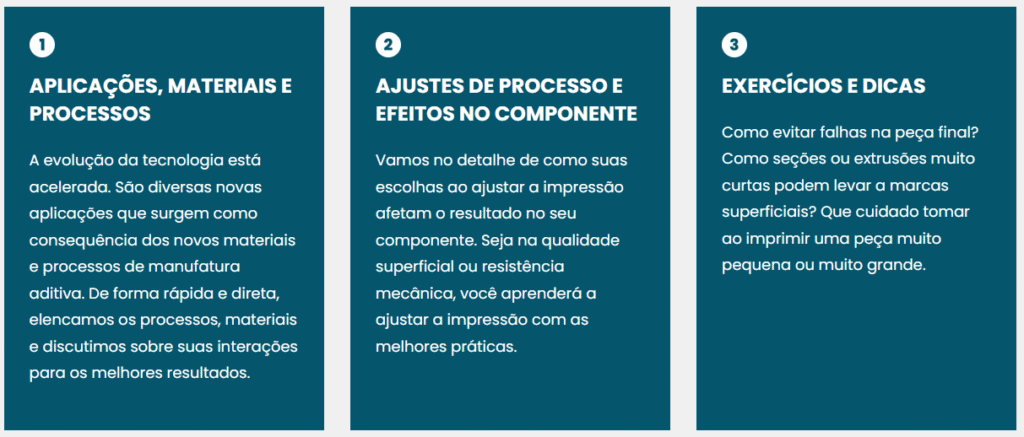 1

APLICAÇÕES, MATERIAIS E PROCESSOS

A evolução da tecnologia está acelerada. São diversas novas aplicações que surgem como consequência dos novos materiais e processos de manufatura aditiva. De forma rápida e direta, elencamos os processos, materiais e discutimos sobre suas interações para os melhores resultados.

2

AJUSTES DE PROCESSO E EFEITOS NO COMPONENTE

Vamos no detalhe de como suas escolhas ao ajustar a impressão afetam o resultado no seu componente. Seja na qualidade superficial ou resistência mecânica, você aprenderá a ajustar a impressão com as melhores práticas.

3

EXERCÍCIOS E DICAS

Como evitar falhas na peça final? Como seções ou extrusões muito curtas podem levar a marcas superficiais? Que cuidado tomar ao imprimir uma peça muito pequena ou muito grande.